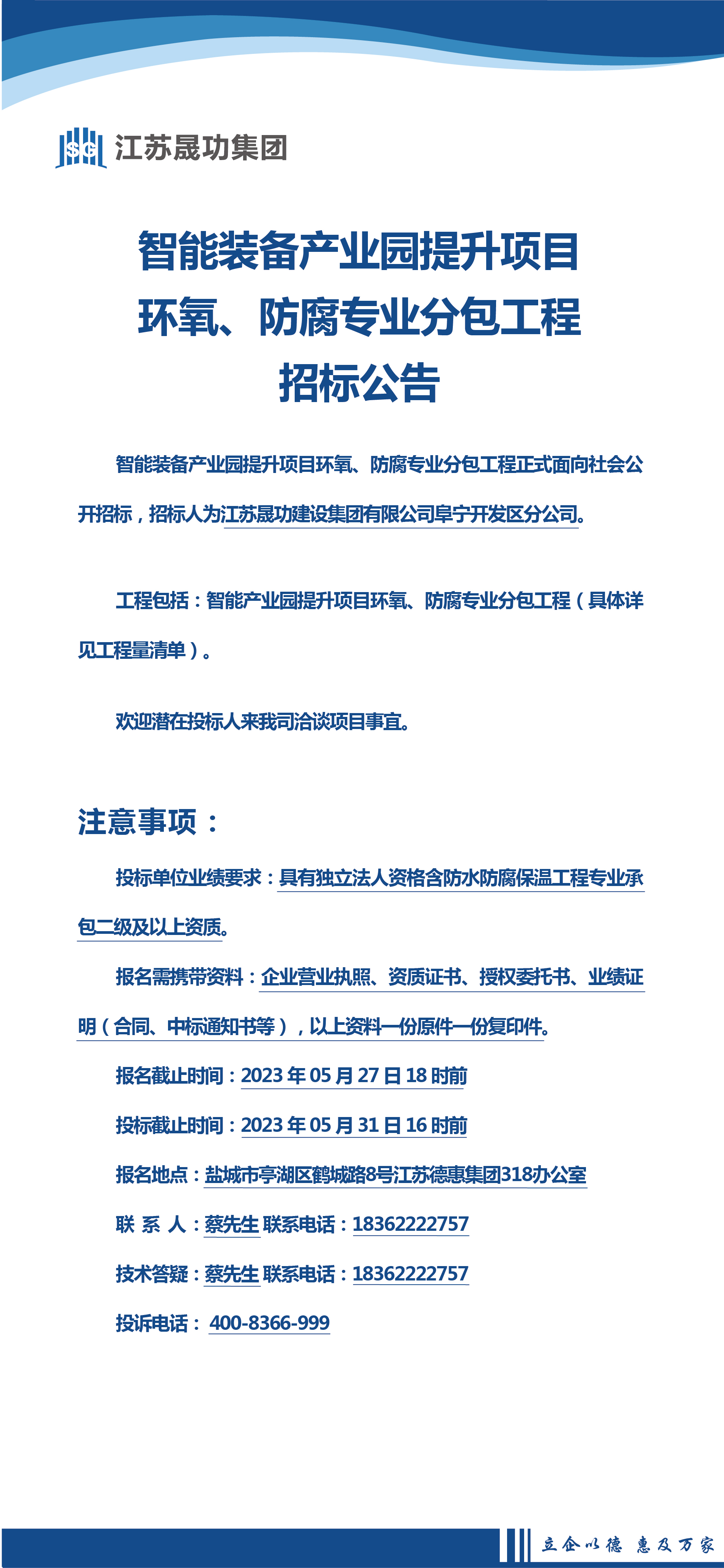 SG 江苏晟功集团

智能装备产业园提升项目
环氧、防腐专业分包工程
招标公告

智能装备产业园提升项目环氧、防腐专业分包工程正式面向社会公开招标，招标人为江苏晟功建设集团有限公司阜宁开发区分公司。

工程包括：智能产业园提升项目环氧、防腐专业分包工程（具体详见工程量清单）。

欢迎潜在投标人来我司洽谈项目事宜。

注意事项：

投标单位业绩要求：具有独立法人资格含防水防腐保温工程专业承包二级及以上资质。

报名需携带资料：企业营业执照、资质证书、授权委托书、业绩证明（合同、中标通知书等），以上资料一份原件一份复印件。

报名截止时间：2023 年 05 月 27 日 18 时前

投标截止时间：2023 年 05 月 31 日 16 时前

报名地点：盐城市亭湖区鹤城路8号江苏德惠集团318办公室

联 系 人：蔡先生 联系电话：18362222757

技术答疑：蔡先生 联系电话：18362222757

投诉电话： 400-8366-999

立企以德 惠及万家